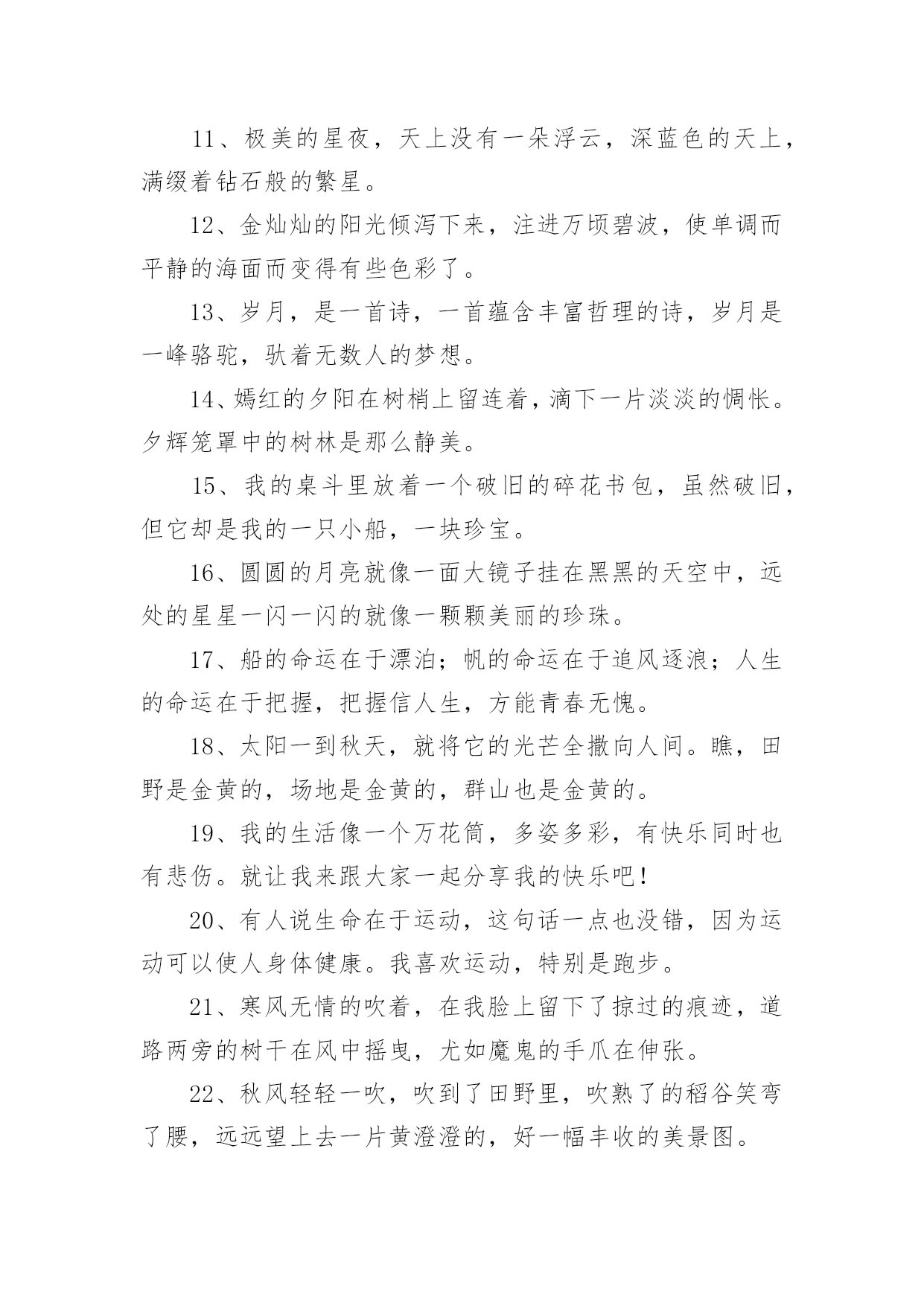 11、极美的星夜，天上没有一朵浮云，深蓝色的天上，满缀着钻石般的繁星。

12、金灿灿的阳光倾泻下来，注进万顷碧波，使单调而平静的海面而变得有些色彩了。

13、岁月，是一首诗，一首蕴含丰富哲理的诗，岁月是一峰骆驼，驮着无数人的梦想。

14、嫣红的夕阳在树梢上留连着，滴下一片淡淡的惆怅。夕辉笼罩中的树林是那么静美。

15、我的桌斗里放着一个破旧的碎花书包，虽然破旧，但它却是我的一只小船，一块珍宝。

16、圆圆的月亮就像一面大镜子挂在黑黑的天空中，远处的星星一闪一闪的就像一颗颗美丽的珍珠。

17、船的命运在于漂泊；帆的命运在于追风逐浪；人生的命运在于把握，把握信人生，方能青春无愧。

18、太阳一到秋天，就将它的光芒全撒向人间。瞧，田野是金黄的，场地是金黄的，群山也是金黄的。

19、我的生活像一个万花筒，多姿多彩，有快乐同时也有悲伤。就让我来跟大家一起分享我的快乐吧！

20、有人说生命在于运动，这句话一点也没错，因为运动可以使人身体健康。我喜欢运动，特别是跑步。

21、寒风无情的吹着，在我脸上留下了掠过的痕迹，道路两旁的树干在风中摇曳，尤如魔鬼的手爪在伸张。

22、秋风轻轻一吹，吹到了田野里，吹熟了的稻谷笑弯了腰，远远望上去一片黄澄澄的，好一幅丰收的美景图。